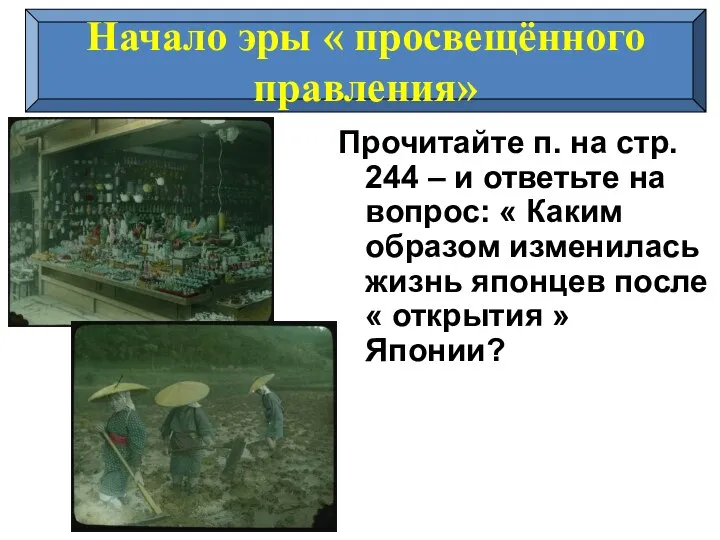 Начало эры « просвещённого правления»

Прочитайте п. на стр. 244 – и ответьте на вопрос: « Каким образом изменилась жизнь японцев после « открытия » Японии?